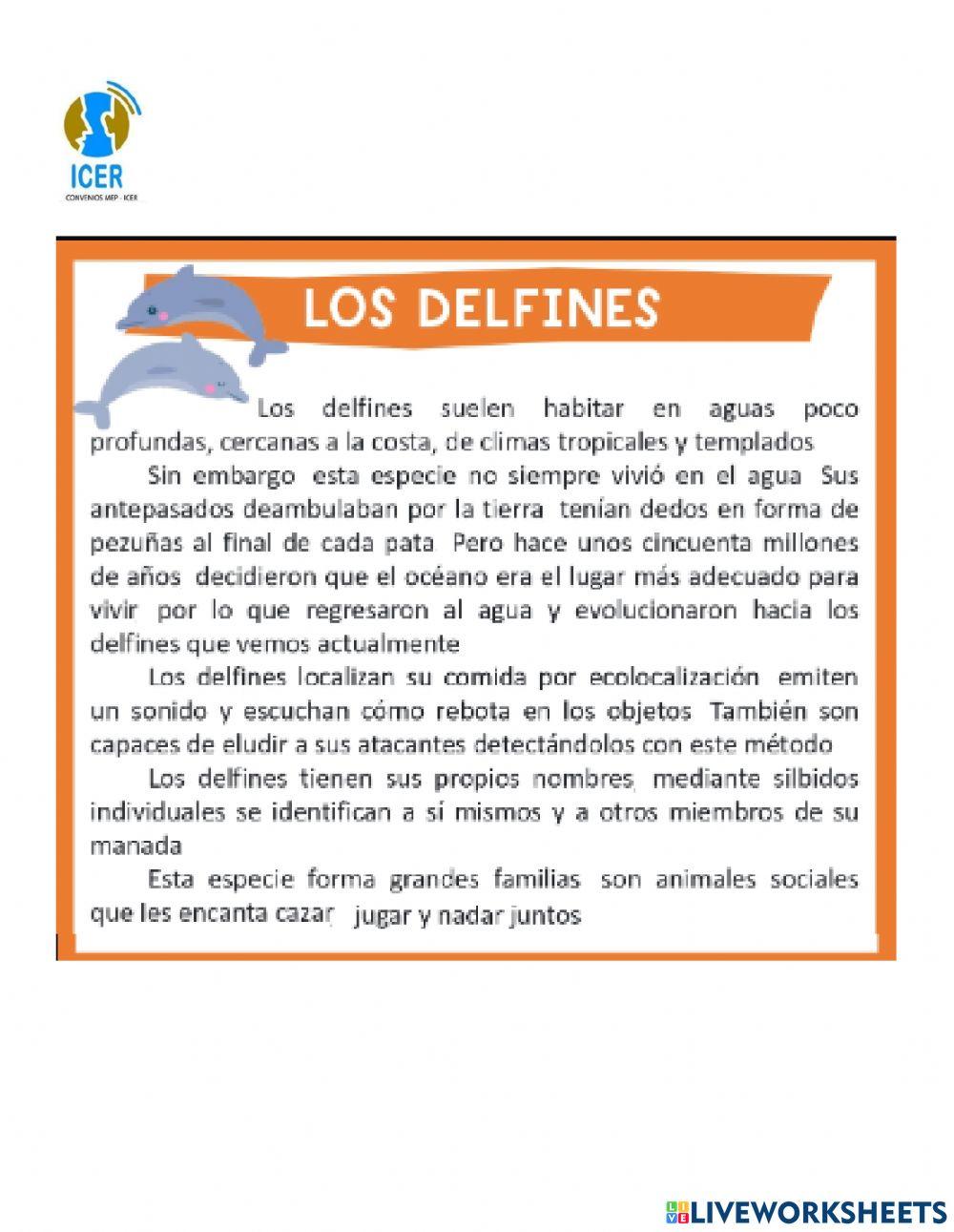 ICER
CONVENIOS MEP - ICER

LOS DELFINES

Los delfines suelen habitar en aguas poco profundas, cercanas a la costa, de climas tropicales y templados

Sin embargo esta especie no siempre vivió en el agua Sus antepasados deambulaban por la tierra tenían dedos en forma de pezuñas al final de cada pata Pero hace unos cincuenta millones de años decidieron que el océano era el lugar más adecuado para vivir por lo que regresaron al agua y evolucionaron hacia los delfines que vemos actualmente

Los delfines localizan su comida por ecolocalización emiten un sonido y escuchan cómo rebota en los objetos También son capaces de eludir a sus atacantes detectándolos con este método

Los delfines tienen sus propios nombres, mediante silbidos individuales se identifican a sí mismos y a otros miembros de su manada

Esta especie forma grandes familias son animales sociales que les encanta cazar, jugar y nadar juntos

LIVEWORKSHEETS